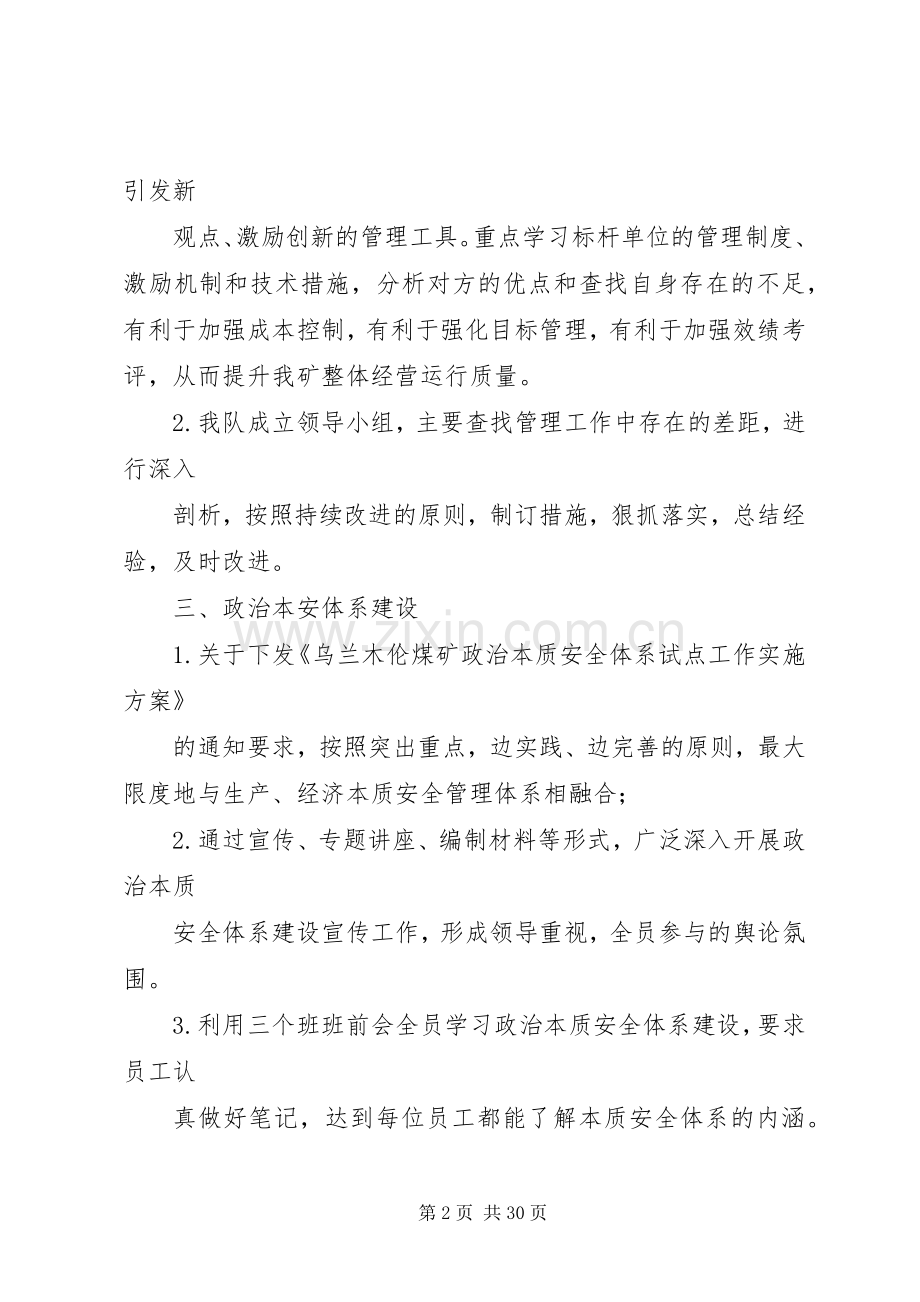 引发新

观点、激励创新的管理工具。重点学习标杆单位的管理制度、激励机制和技术措施，分析对方的优点和查找自身存在的不足，有利于加强成本控制，有利于强化目标管理，有利于加强效绩考评，从而提升我矿整体经营运行质量。

2.我队成立领导小组，主要查找管理工作中存在的差距，进行深入

剖析，按照持续改进的原则，制订措施，狠抓落实，总结经验，及时改进。

三、政治本安体系建设

1.关于下发《乌兰木伦煤矿政治本质安全体系试点工作实施方案》

的通知要求，按照突出重点，边实践、边完善的原则，最大限度地与生产、经济本质安全管理体系相融合；

2.通过宣传、专题讲座、编制材料等形式，广泛深入开展政治本质

安全体系建设宣传工作，形成领导重视，全员参与的舆论氛围。

3.利用三个班班前会全员学习政治本质安全体系建设，要求员工认

真做好笔记，达到每位员工都能了解本质安全体系的内涵。

第2页 共30页

www.zixin.com.cn